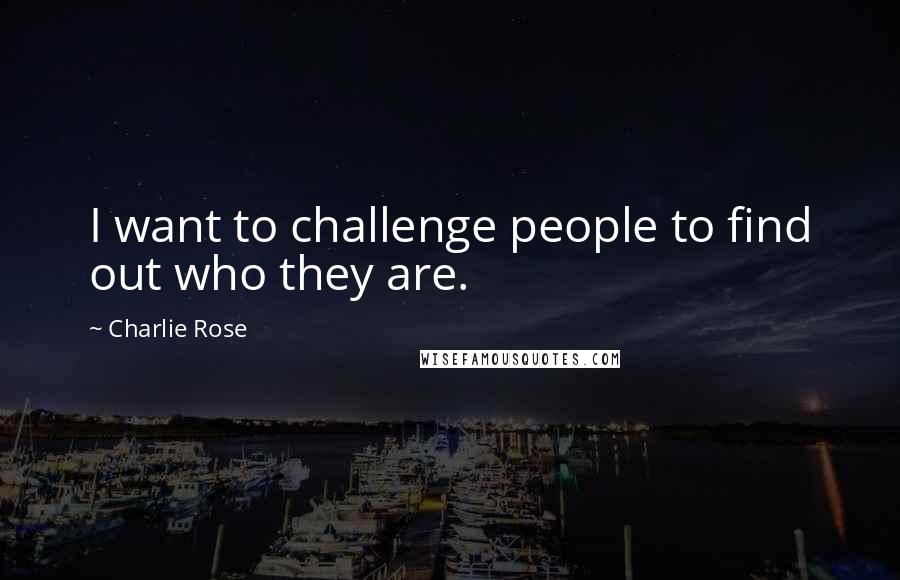 I want to challenge people to find out who they are.

~ Charlie Rose

WISEFAMOUSQUOTES.COM